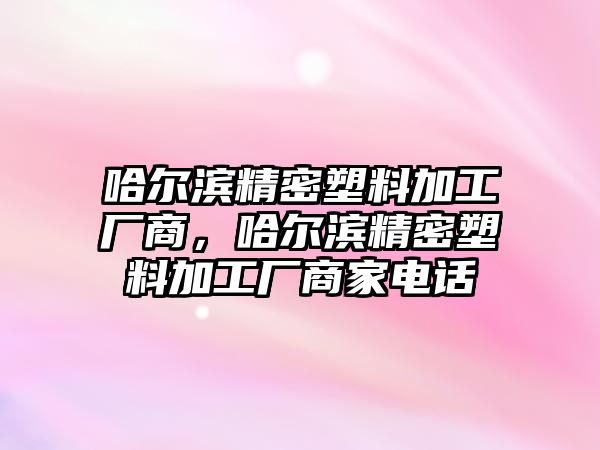 哈尔滨精密塑料加工厂商，哈尔滨精密塑料加工厂商家电话